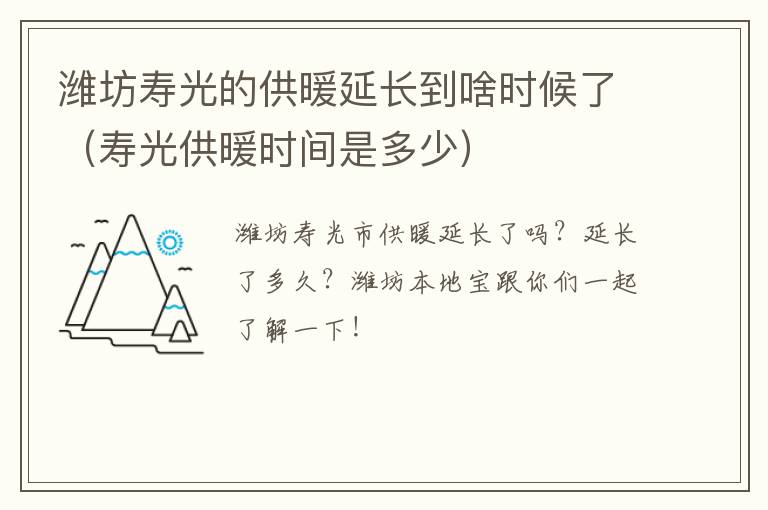 潍坊寿光的供暖延长到啥时候了（寿光供暖时间是多少）

潍坊寿光市供暖延长了吗？延长了多久？潍坊本地宝跟你们一起了解一下！